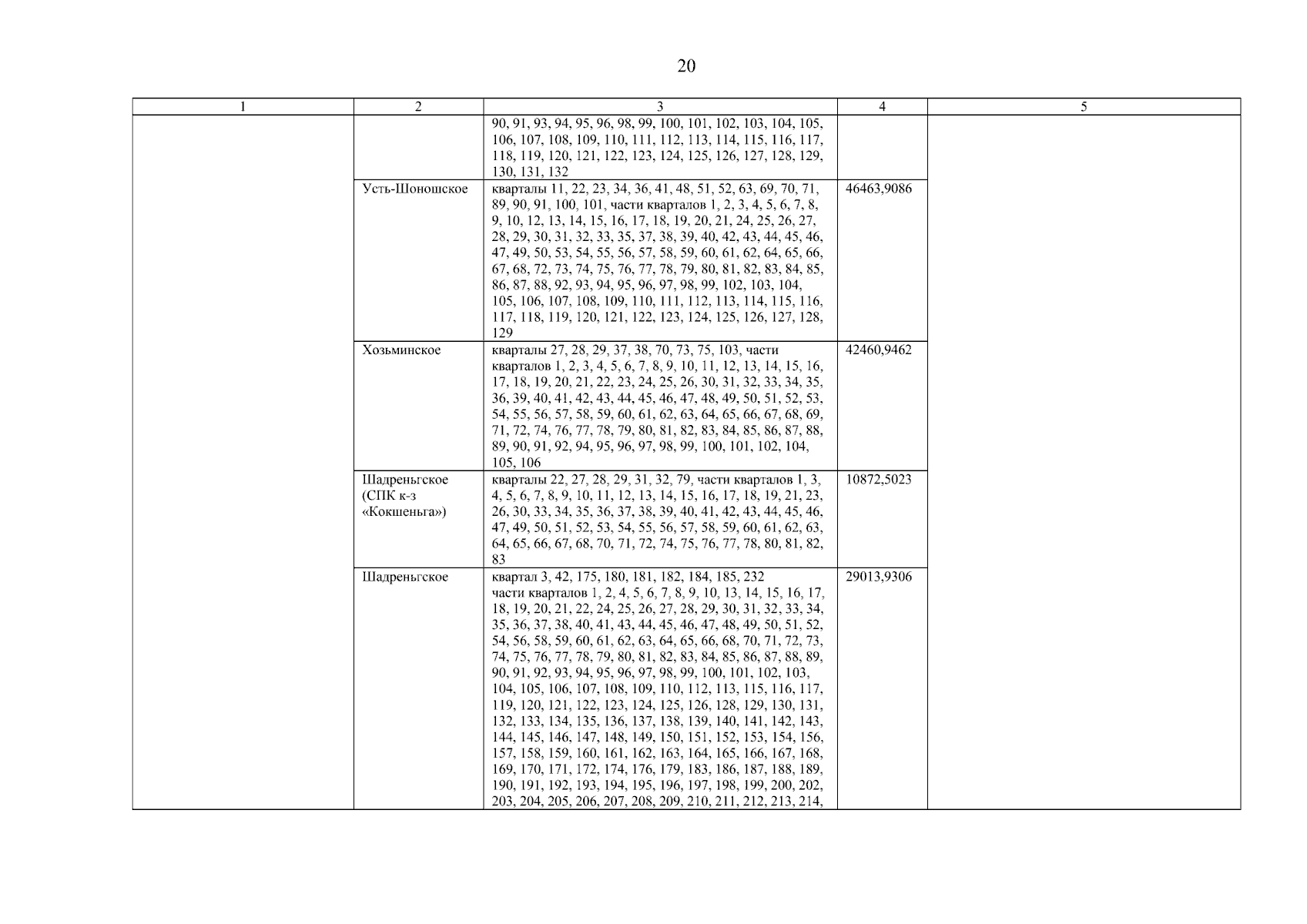 20

| 1 | 2 | 3 | 4 | 5 |
|---|---|---|---|---|
| | | 90, 91, 93, 94, 95, 96, 98, 99, 100, 101, 102, 103, 104, 105, 106, 107, 108, 109, 110, 111, 112, 113, 114, 115, 116, 117, 118, 119, 120, 121, 122, 123, 124, 125, 126, 127, 128, 129, 130, 131, 132 | | |
| | Усть-Шоношское | кварталы 11, 22, 23, 34, 36, 41, 48, 51, 52, 63, 69, 70, 71, 89, 90, 91, 100, 101, части кварталов 1, 2, 3, 4, 5, 6, 7, 8, 9, 10, 12, 13, 14, 15, 16, 17, 18, 19, 20, 21, 24, 25, 26, 27, 28, 29, 30, 31, 32, 33, 35, 37, 38, 39, 40, 42, 43, 44, 45, 46, 47, 49, 50, 53, 54, 55, 56, 57, 58, 59, 60, 61, 62, 64, 65, 66, 67, 68, 72, 73, 74, 75, 76, 77, 78, 79, 80, 81, 82, 83, 84, 85, 86, 87, 88, 92, 93, 94, 95, 96, 97, 98, 99, 102, 103, 104, 105, 106, 107, 108, 109, 110, 111, 112, 113, 114, 115, 116, 117, 118, 119, 120, 121, 122, 123, 124, 125, 126, 127, 128, 129 | 46463,9086 | |
| | Хозьминское | кварталы 27, 28, 29, 37, 38, 70, 73, 75, 103, части кварталов 1, 2, 3, 4, 5, 6, 7, 8, 9, 10, 11, 12, 13, 14, 15, 16, 17, 18, 19, 20, 21, 22, 23, 24, 25, 26, 30, 31, 32, 33, 34, 35, 36, 39, 40, 41, 42, 43, 44, 45, 46, 47, 48, 49, 50, 51, 52, 53, 54, 55, 56, 57, 58, 59, 60, 61, 62, 63, 64, 65, 66, 67, 68, 69, 71, 72, 74, 76, 77, 78, 79, 80, 81, 82, 83, 84, 85, 86, 87, 88, 89, 90, 91, 92, 94, 95, 96, 97, 98, 99, 100, 101, 102, 104, 105, 106 | 42460,9462 | |
| | Шадреньгское (СПК к-з «Кокшеньга») | кварталы 22, 27, 28, 29, 31, 32, 79, части кварталов 1, 3, 4, 5, 6, 7, 8, 9, 10, 11, 12, 13, 14, 15, 16, 17, 18, 19, 21, 23, 26, 30, 33, 34, 35, 36, 37, 38, 39, 40, 41, 42, 43, 44, 45, 46, 47, 49, 50, 51, 52, 53, 54, 55, 56, 57, 58, 59, 60, 61, 62, 63, 64, 65, 66, 67, 68, 70, 71, 72, 74, 75, 76, 77, 78, 80, 81, 82, 83 | 10872,5023 | |
| | Шадреньгское | квартал 3, 42, 175, 180, 181, 182, 184, 185, 232 части кварталов 1, 2, 4, 5, 6, 7, 8, 9, 10, 13, 14, 15, 16, 17, 18, 19, 20, 21, 22, 24, 25, 26, 27, 28, 29, 30, 31, 32, 33, 34, 35, 36, 37, 38, 40, 41, 43, 44, 45, 46, 47, 48, 49, 50, 51, 52, 54, 56, 58, 59, 60, 61, 62, 63, 64, 65, 66, 68, 70, 71, 72, 73, 74, 75, 76, 77, 78, 79, 80, 81, 82, 83, 84, 85, 86, 87, 88, 89, 90, 91, 92, 93, 94, 95, 96, 97, 98, 99, 100, 101, 102, 103, 104, 105, 106, 107, 108, 109, 110, 112, 113, 115, 116, 117, 119, 120, 121, 122, 123, 124, 125, 126, 128, 129, 130, 131, 132, 133, 134, 135, 136, 137, 138, 139, 140, 141, 142, 143, 144, 145, 146, 147, 148, 149, 150, 151, 152, 153, 154, 156, 157, 158, 159, 160, 161, 162, 163, 164, 165, 166, 167, 168, 169, 170, 171, 172, 174, 176, 179, 183, 186, 187, 188, 189, 190, 191, 192, 193, 194, 195, 196, 197, 198, 199, 200, 202, 203, 204, 205, 206, 207, 208, 209, 210, 211, 212, 213, 214, | 29013,9306 | |